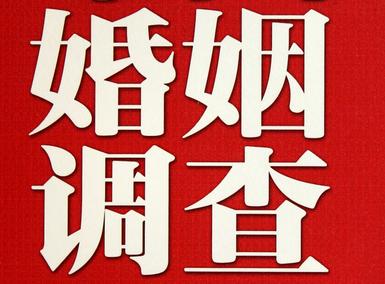 婚姻
调查